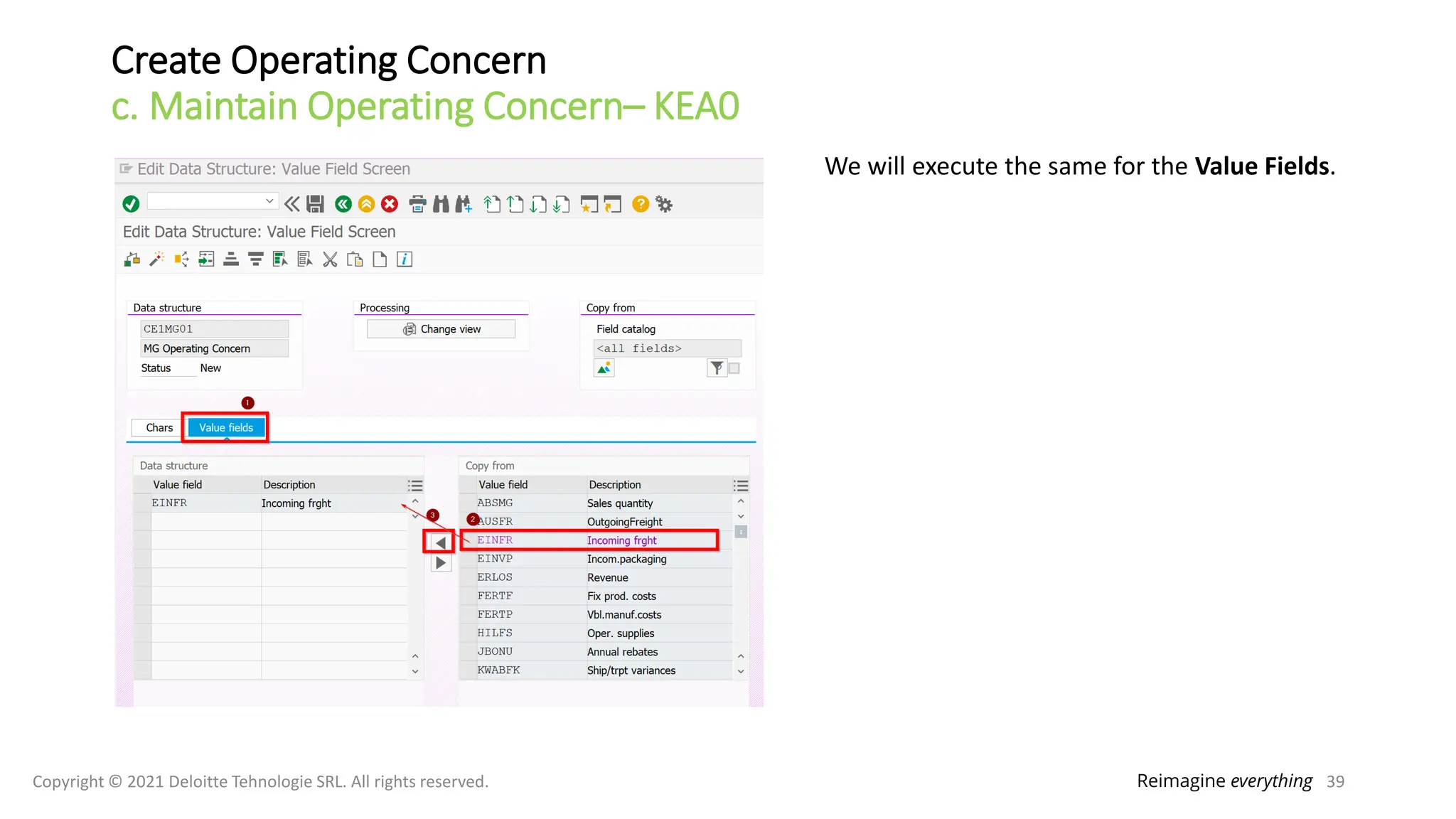 Create Operating Concern
c. Maintain Operating Concern– KEA0

Edit Data Structure: Value Field Screen

Edit Data Structure: Value Field Screen

Data structure
CE1MG01
MG Operating Concern
Status New

Processing
Change view

Copy from
Field catalog
<all fields>

1

Chars Value fields

Data structure

| Value field | Description |
|---|---|
| EINFR | Incoming frght |

3

Copy from

| Value field | Description |
|---|---|
| ABSMG | Sales quantity |
| AUSFR | OutgoingFreight |
| EINFR | Incoming frght |
| EINVP | Incom.packaging |
| ERLOS | Revenue |
| FERTF | Fix prod. costs |
| FERTP | Vbl.manuf.costs |
| HILFS | Oper. supplies |
| JBONU | Annual rebates |
| KWABFK | Ship/trpt variances |

2

We will execute the same for the Value Fields.

Copyright © 2021 Deloitte Tehnologie SRL. All rights reserved.

Reimagine everything 39